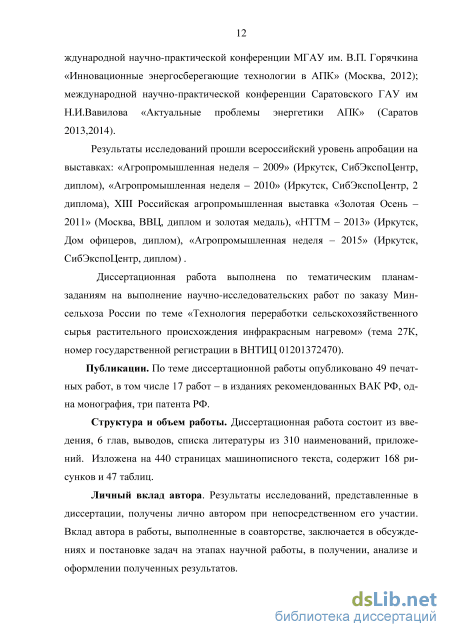 12

ждународной научно-практической конференции МГАУ им. В.П. Горячкина «Инновационные энергосберегающие технологии в АПК» (Москва, 2012); международной научно-практической конференции Саратовского ГАУ им Н.И.Вавилова «Актуальные проблемы энергетики АПК» (Саратов 2013,2014).

Результаты исследований прошли всероссийский уровень апробации на выставках: «Агропромышленная неделя – 2009» (Иркутск, СибЭкспоЦентр, диплом), «Агропромышленная неделя – 2010» (Иркутск, СибЭкспоЦентр, 2 диплома), XIII Российская агропромышленная выставка «Золотая Осень – 2011» (Москва, ВВЦ, диплом и золотая медаль), «НТТМ – 2013» (Иркутск, Дом офицеров, диплом), «Агропромышленная неделя – 2015» (Иркутск, СибЭкспоЦентр, диплом) .

Диссертационная работа выполнена по тематическим планам-заданиям на выполнение научно-исследовательских работ по заказу Минсельхоза России по теме «Технология переработки сельскохозяйственного сырья растительного происхождения инфракрасным нагревом» (тема 27К, номер государственной регистрации в ВНТИЦ 01201372470).

Публикации. По теме диссертационной работы опубликовано 49 печатных работ, в том числе 17 работ – в изданиях рекомендованных ВАК РФ, одна монография, три патента РФ.

Структура и объем работы. Диссертационная работа состоит из введения, 6 глав, выводов, списка литературы из 310 наименований, приложений. Изложена на 440 страницах машинописного текста, содержит 168 рисунков и 47 таблиц.

Личный вклад автора. Результаты исследований, представленные в диссертации, получены лично автором при непосредственном его участии. Вклад автора в работы, выполненные в соавторстве, заключается в обсуждениях и постановке задач на этапах научной работы, в получении, анализе и оформлении полученных результатов.

dsLib.net
библиотека диссертаций